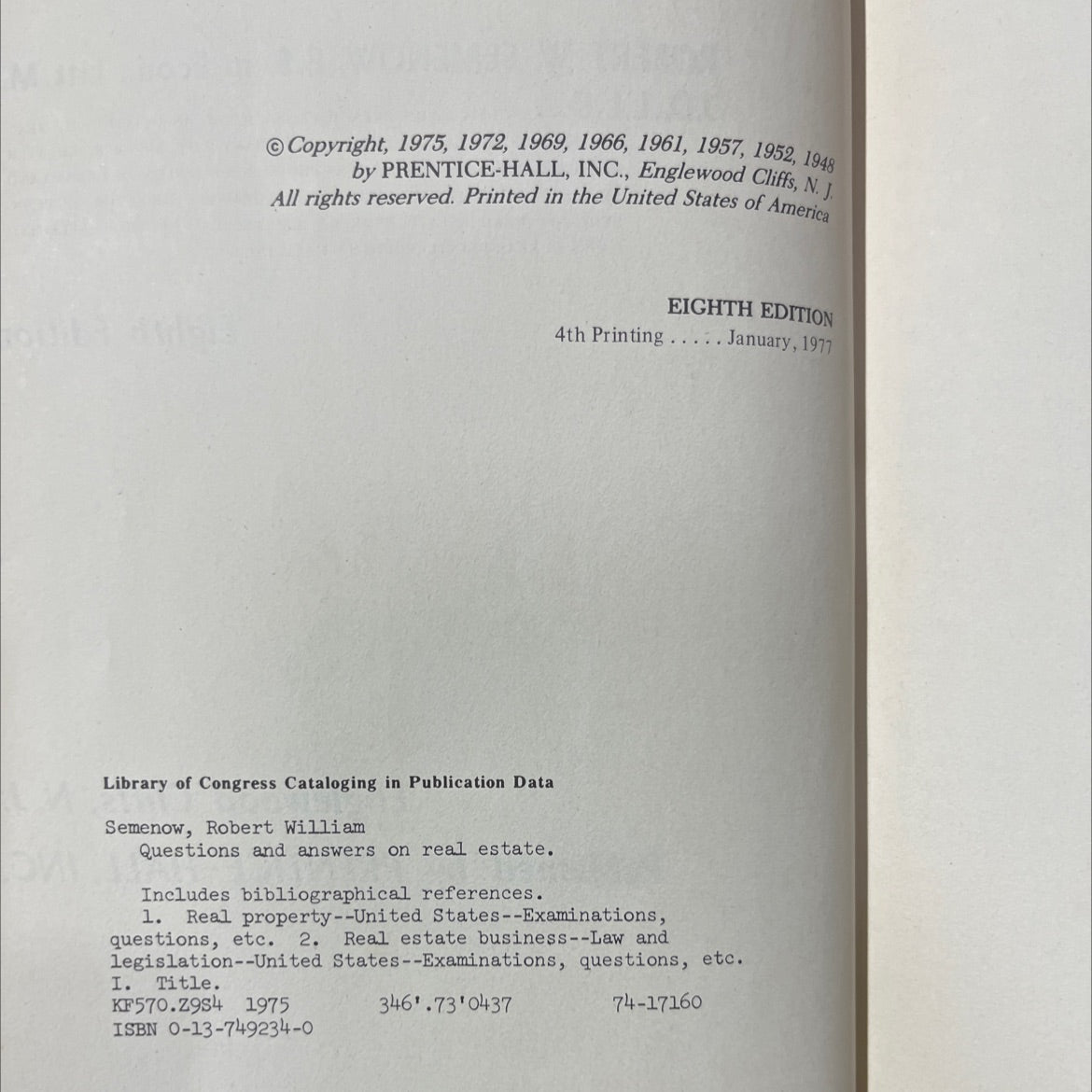 © Copyright, 1975, 1972, 1969, 1966, 1961, 1957, 1952, 1948 by PRENTICE-HALL, INC., Englewood Cliffs, N. J. All rights reserved. Printed in the United States of America

EIGHTH EDITION
4th Printing . . . . . January, 1977

Library of Congress Cataloging in Publication Data

Semenow, Robert William
Questions and answers on real estate.

Includes bibliographical references.
1. Real property--United States--Examinations, questions, etc. 2. Real estate business--Law and legislation--United States--Examinations, questions, etc. I. Title.
KF570.Z9S4 1975 346'.73'0437 74-17160
ISBN 0-13-749234-0